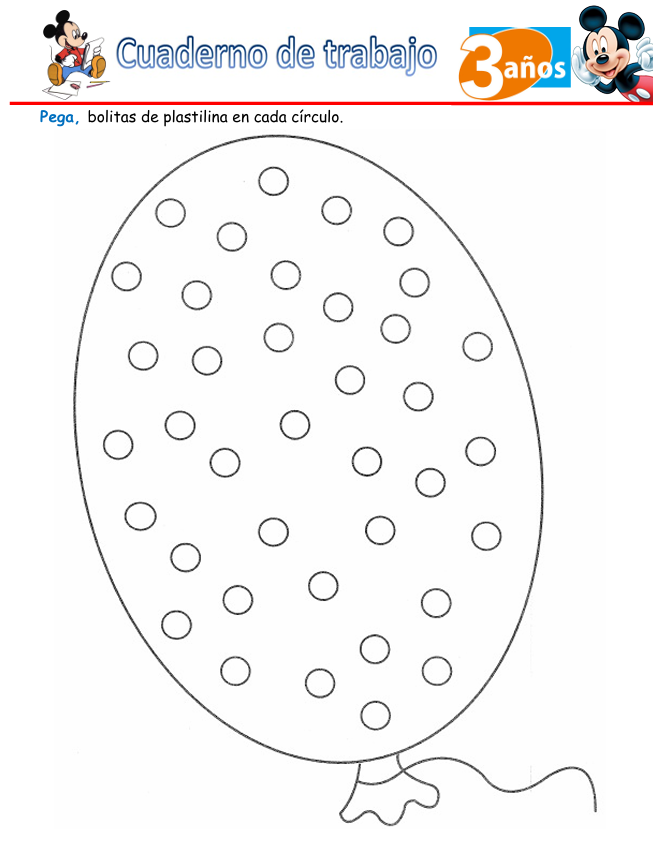 Cuaderno de trabajo

3 años

Pega, bolitas de plastilina en cada círculo.